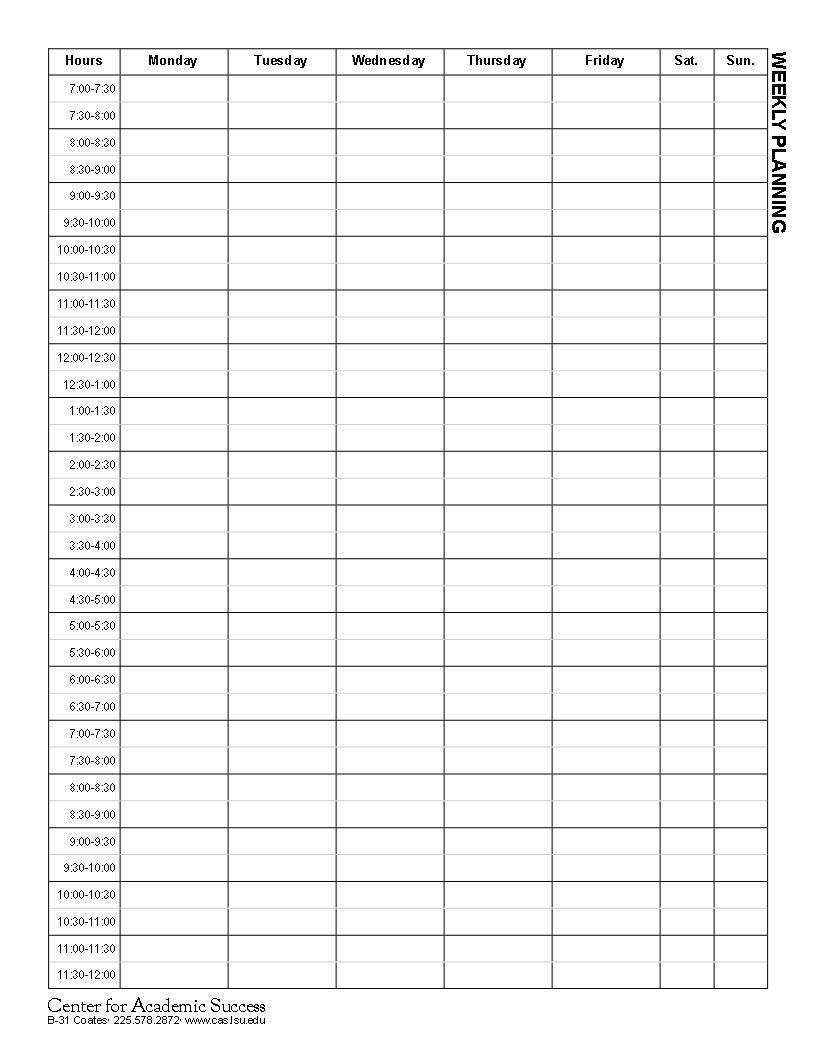 WEEKLY PLANNING

| Hours | Monday | Tuesday | Wednesday | Thursday | Friday | Sat. | Sun. |
|---|---|---|---|---|---|---|---|
| 7:00-7:30 | | | | | | | |
| 7:30-8:00 | | | | | | | |
| 8:00-8:30 | | | | | | | |
| 8:30-9:00 | | | | | | | |
| 9:00-9:30 | | | | | | | |
| 9:30-10:00 | | | | | | | |
| 10:00-10:30 | | | | | | | |
| 10:30-11:00 | | | | | | | |
| 11:00-11:30 | | | | | | | |
| 11:30-12:00 | | | | | | | |
| 12:00-12:30 | | | | | | | |
| 12:30-1:00 | | | | | | | |
| 1:00-1:30 | | | | | | | |
| 1:30-2:00 | | | | | | | |
| 2:00-2:30 | | | | | | | |
| 2:30-3:00 | | | | | | | |
| 3:00-3:30 | | | | | | | |
| 3:30-4:00 | | | | | | | |
| 4:00-4:30 | | | | | | | |
| 4:30-5:00 | | | | | | | |
| 5:00-5:30 | | | | | | | |
| 5:30-6:00 | | | | | | | |
| 6:00-6:30 | | | | | | | |
| 6:30-7:00 | | | | | | | |
| 7:00-7:30 | | | | | | | |
| 7:30-8:00 | | | | | | | |
| 8:00-8:30 | | | | | | | |
| 8:30-9:00 | | | | | | | |
| 9:00-9:30 | | | | | | | |
| 9:30-10:00 | | | | | | | |
| 10:00-10:30 | | | | | | | |
| 10:30-11:00 | | | | | | | |
| 11:00-11:30 | | | | | | | |
| 11:30-12:00 | | | | | | | |

Center for Academic Success
B-31 Coates· 225.578.2872· www.cas.lsu.edu